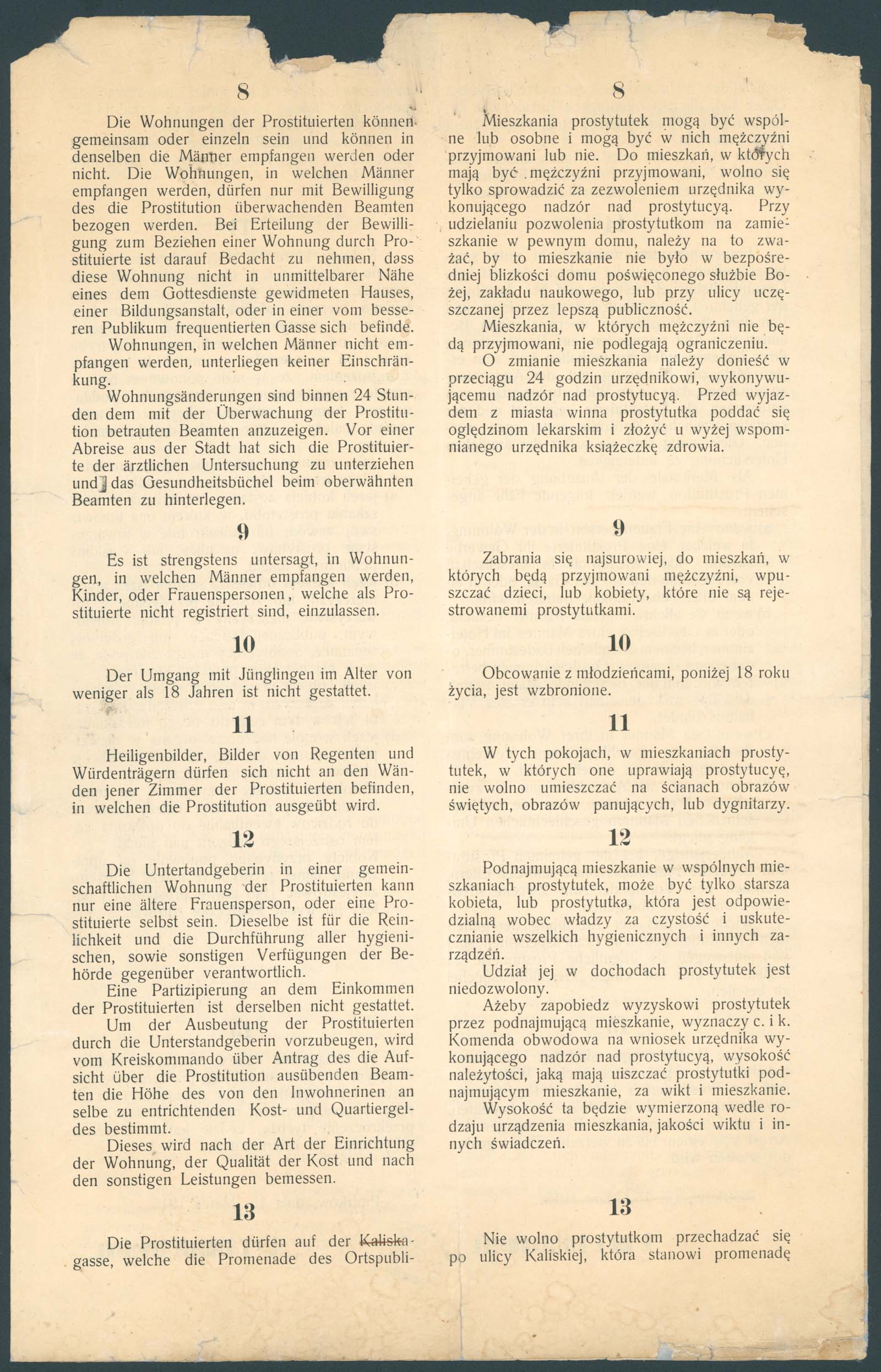 8

Die Wohnungen der Prostituierten können gemeinsam oder einzeln sein und können in denselben die Männer empfangen werden oder nicht. Die Wohnungen, in welchen Männer empfangen werden, dürfen nur mit Bewilligung des die Prostitution überwachenden Beamten bezogen werden. Bei Erteilung der Bewilligung zum Beziehen einer Wohnung durch Prostituierte ist darauf Bedacht zu nehmen, dass diese Wohnung nicht in unmittelbarer Nähe eines dem Gottesdienste gewidmeten Hauses, einer Bildungsanstalt, oder in einer vom besseren Publikum frequentierten Gasse sich befinde.

Wohnungen, in welchen Männer nicht empfangen werden, unterliegen keiner Einschränkung.

Wohnungsänderungen sind binnen 24 Stunden dem mit der Überwachung der Prostitution betrauten Beamten anzuzeigen. Vor einer Abreise aus der Stadt hat sich die Prostituierte der ärztlichen Untersuchung zu unterziehen und das Gesundheitsbüchel beim oberwähnten Beamten zu hinterlegen.

9

Es ist strengstens untersagt, in Wohnungen, in welchen Männer empfangen werden, Kinder, oder Frauenspersonen, welche als Prostituierte nicht registriert sind, einzulassen.

10

Der Umgang mit Jünglingen im Alter von weniger als 18 Jahren ist nicht gestattet.

11

Heiligenbilder, Bilder von Regenten und Würdenträgern dürfen sich nicht an den Wänden jener Zimmer der Prostituierten befinden, in welchen die Prostitution ausgeübt wird.

12

Die Untertandgeberin in einer gemeinschaftlichen Wohnung der Prostituierten kann nur eine ältere Frauensperson, oder eine Prostituierte selbst sein. Dieselbe ist für die Reinlichkeit und die Durchführung aller hygienischen, sowie sonstigen Verfügungen der Behörde gegenüber verantwortlich.

Eine Partizipierung an dem Einkommen der Prostituierten ist derselben nicht gestattet.

Um der Ausbeutung der Prostituierten durch die Unterstandgeberin vorzubeugen, wird vom Kreiskommando über Antrag des die Aufsicht über die Prostitution ausübenden Beamten die Höhe des von den Inwohnerinen an selbe zu entrichtenden Kost- und Quartiergeldes bestimmt.

Dieses wird nach der Art der Einrichtung der Wohnung, der Qualität der Kost und nach den sonstigen Leistungen bemessen.

13

Die Prostituierten dürfen auf der Kaliskagasse, welche die Promenade des Ortspubli-

8

Mieszkania prostytutek mogą być wspólne lub osobne i mogą być w nich mężczyźni przyjmowani lub nie. Do mieszkań, w których mają być mężczyźni przyjmowani, wolno się tylko sprowadzić za zezwoleniem urzędnika wykonującego nadzór nad prostytucyą. Przy udzielaniu pozwolenia prostytutkom na zamieszkanie w pewnym domu, należy na to zważać, by to mieszkanie nie było w bezpośredniej blizkości domu poświęconego służbie Bożej, zakładu naukowego, lub przy ulicy uczęszczanej przez lepszą publiczność.

Mieszkania, w których mężczyźni nie będą przyjmowani, nie podlegają ograniczeniu.

O zmianie mieszkania należy donieść w przeciągu 24 godzin urzędnikowi, wykonywującemu nadzór nad prostytucyą. Przed wyjazdem z miasta winna prostytutka poddać się oględzinom lekarskim i złożyć u wyżej wspomnianego urzędnika książeczkę zdrowia.

9

Zabrania się najsurowiej, do mieszkań, w których będą przyjmowani mężczyźni, wpuszczać dzieci, lub kobiety, które nie są rejestrowanemi prostytutkami.

10

Obcowanie z młodzieńcami, poniżej 18 roku życia, jest wzbronione.

11

W tych pokojach, w mieszkaniach prostytutek, w których one uprawiają prostytucyę, nie wolno umieszczać na ścianach obrazów świętych, obrazów panujących, lub dygnitarzy.

12

Podnajmującą mieszkanie w wspólnych mieszkaniach prostytutek, może być tylko starsza kobieta, lub prostytutka, która jest odpowiedzialną wobec władzy za czystość i uskutecznianie wszelkich hygienicznych i innych zarządzeń.

Udział jej w dochodach prostytutek jest niedozwolony.

Ażeby zapobiedz wyzyskowi prostytutek przez podnajmującą mieszkanie, wyznaczy c. i k. Komenda obwodowa na wniosek urzędnika wykonującego nadzór nad prostytucyą, wysokość należytości, jaką mają uiszczać prostytutki podnajmującym mieszkanie, za wikt i mieszkanie.

Wysokość ta będzie wymierzoną wedle rodzaju urządzenia mieszkania, jakości wiktu i innych świadczeń.

13

Nie wolno prostytutkom przechadzać się po ulicy Kaliskiej, która stanowi promenadę